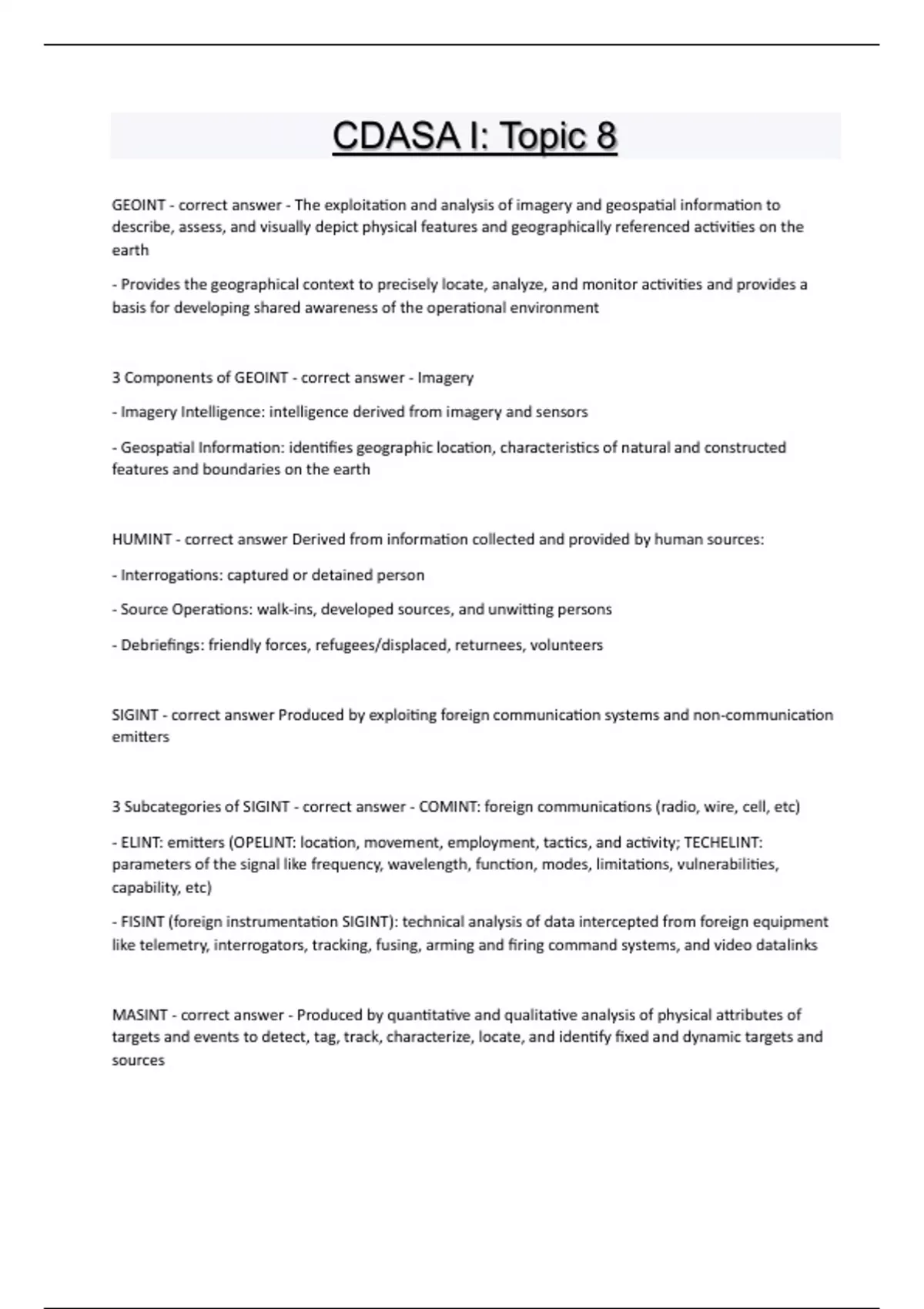 CDASA I: Topic 8

GEOINT - correct answer - The exploitation and analysis of imagery and geospatial information to describe, assess, and visually depict physical features and geographically referenced activities on the earth

- Provides the geographical context to precisely locate, analyze, and monitor activities and provides a basis for developing shared awareness of the operational environment

3 Components of GEOINT - correct answer - Imagery

- Imagery Intelligence: intelligence derived from imagery and sensors

- Geospatial Information: identifies geographic location, characteristics of natural and constructed features and boundaries on the earth

HUMINT - correct answer Derived from information collected and provided by human sources:

- Interrogations: captured or detained person

- Source Operations: walk-ins, developed sources, and unwitting persons

- Debriefings: friendly forces, refugees/displaced, returnees, volunteers

SIGINT - correct answer Produced by exploiting foreign communication systems and non-communication emitters

3 Subcategories of SIGINT - correct answer - COMINT: foreign communications (radio, wire, cell, etc)

- ELINT: emitters (OPELINT: location, movement, employment, tactics, and activity; TECHELINT: parameters of the signal like frequency, wavelength, function, modes, limitations, vulnerabilities, capability, etc)

- FISINT (foreign instrumentation SIGINT): technical analysis of data intercepted from foreign equipment like telemetry, interrogators, tracking, fusing, arming and firing command systems, and video datalinks

MASINT - correct answer - Produced by quantitative and qualitative analysis of physical attributes of targets and events to detect, tag, track, characterize, locate, and identify fixed and dynamic targets and sources